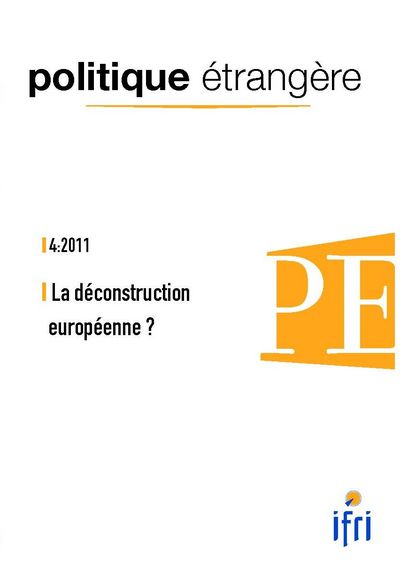 politique étrangère

4:2011

La déconstruction européenne ?

PE

ifri